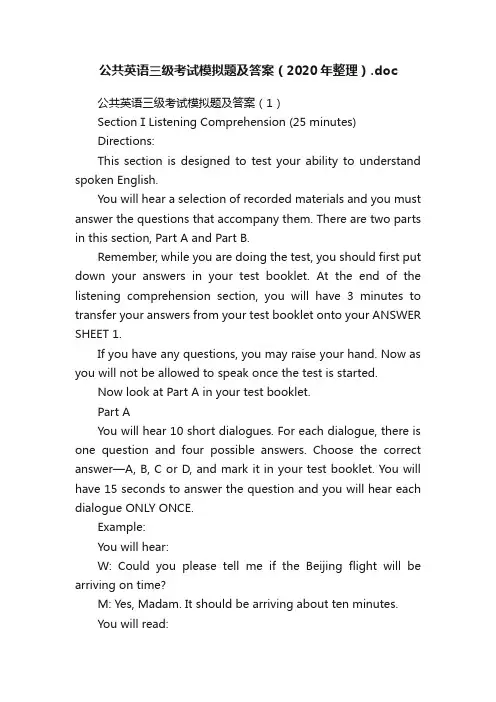 公共英语三级考试模拟题及答案（2020年整理）.doc

公共英语三级考试模拟题及答案（1）

Section I Listening Comprehension (25 minutes)

Directions:

This section is designed to test your ability to understand spoken English.

You will hear a selection of recorded materials and you must answer the questions that accompany them. There are two parts in this section, Part A and Part B.

Remember, while you are doing the test, you should first put down your answers in your test booklet. At the end of the listening comprehension section, you will have 3 minutes to transfer your answers from your test booklet onto your ANSWER SHEET 1.

If you have any questions, you may raise your hand. Now as you will not be allowed to speak once the test is started.

Now look at Part A in your test booklet.

Part A

You will hear 10 short dialogues. For each dialogue, there is one question and four possible answers. Choose the correct answer—A, B, C or D, and mark it in your test booklet. You will have 15 seconds to answer the question and you will hear each dialogue ONLY ONCE.

Example:

You will hear:

W: Could you please tell me if the Beijing flight will be arriving on time?

M: Yes, Madam. It should be arriving about ten minutes.

You will read: